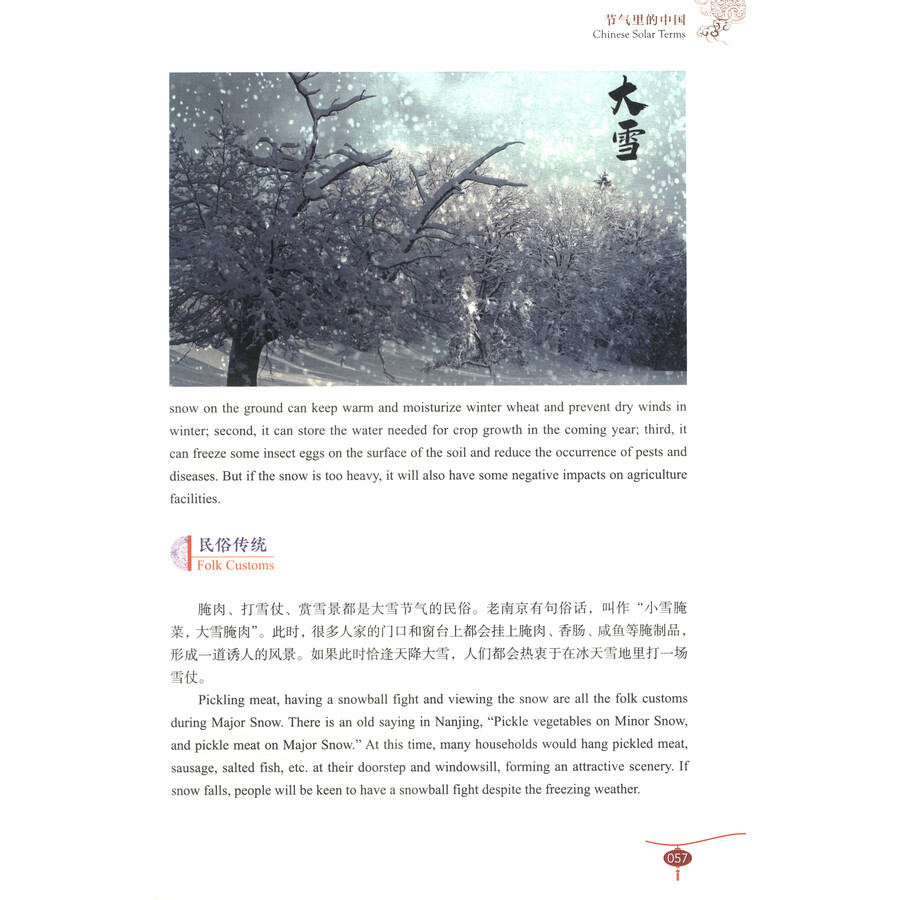 节气里的中国
Chinese Solar Terms

大雪

snow on the ground can keep warm and moisturize winter wheat and prevent dry winds in winter; second, it can store the water needed for crop growth in the coming year; third, it can freeze some insect eggs on the surface of the soil and reduce the occurrence of pests and diseases. But if the snow is too heavy, it will also have some negative impacts on agriculture facilities.

民俗传统
Folk Customs

腌肉、打雪仗、赏雪景都是大雪节气的民俗。老南京有句俗话，叫作“小雪腌菜，大雪腌肉”。此时，很多人家的门口和窗台上都会挂上腌肉、香肠、咸鱼等腌制品，形成一道诱人的风景。如果此时恰逢天降大雪，人们都会热衷于在冰天雪地里打一场雪仗。

Pickling meat, having a snowball fight and viewing the snow are all the folk customs during Major Snow. There is an old saying in Nanjing, “Pickle vegetables on Minor Snow, and pickle meat on Major Snow.” At this time, many households would hang pickled meat, sausage, salted fish, etc. at their doorstep and windowsill, forming an attractive scenery. If snow falls, people will be keen to have a snowball fight despite the freezing weather.

057